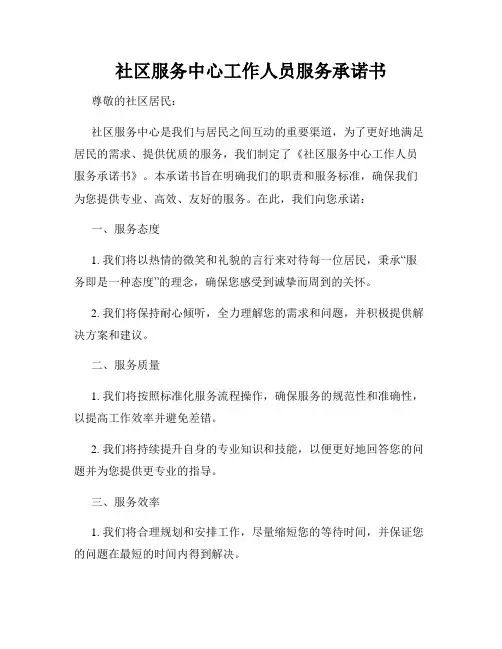 社区服务中心工作人员服务承诺书

尊敬的社区居民：

社区服务中心是我们与居民之间互动的重要渠道，为了更好地满足居民的需求、提供优质的服务，我们制定了《社区服务中心工作人员服务承诺书》。本承诺书旨在明确我们的职责和服务标准，确保我们为您提供专业、高效、友好的服务。在此，我们向您承诺：

一、服务态度

1. 我们将以热情的微笑和礼貌的言行来对待每一位居民，秉承“服务即是一种态度”的理念，确保您感受到诚挚而周到的关怀。

2. 我们将保持耐心倾听，全力理解您的需求和问题，并积极提供解决方案和建议。

二、服务质量

1. 我们将按照标准化服务流程操作，确保服务的规范性和准确性，以提高工作效率并避免差错。

2. 我们将持续提升自身的专业知识和技能，以便更好地回答您的问题并为您提供更专业的指导。

三、服务效率

1. 我们将合理规划和安排工作，尽量缩短您的等待时间，并保证您的问题在最短的时间内得到解决。